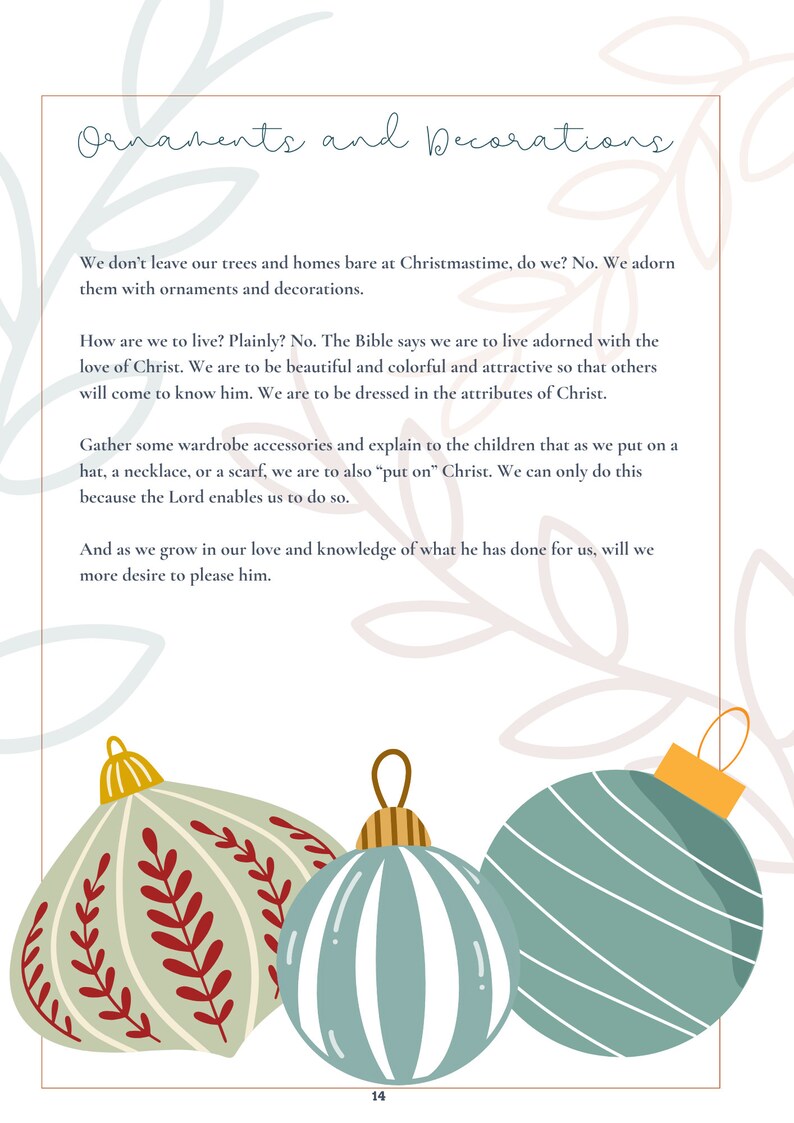 Ornaments and Decorations

We don't leave our trees and homes bare at Christmastime, do we? No. We adorn them with ornaments and decorations.

How are we to live? Plainly? No. The Bible says we are to live adorned with the love of Christ. We are to be beautiful and colorful and attractive so that others will come to know him. We are to be dressed in the attributes of Christ.

Gather some wardrobe accessories and explain to the children that as we put on a hat, a necklace, or a scarf, we are to also "put on" Christ. We can only do this because the Lord enables us to do so.

And as we grow in our love and knowledge of what he has done for us, will we more desire to please him.

14